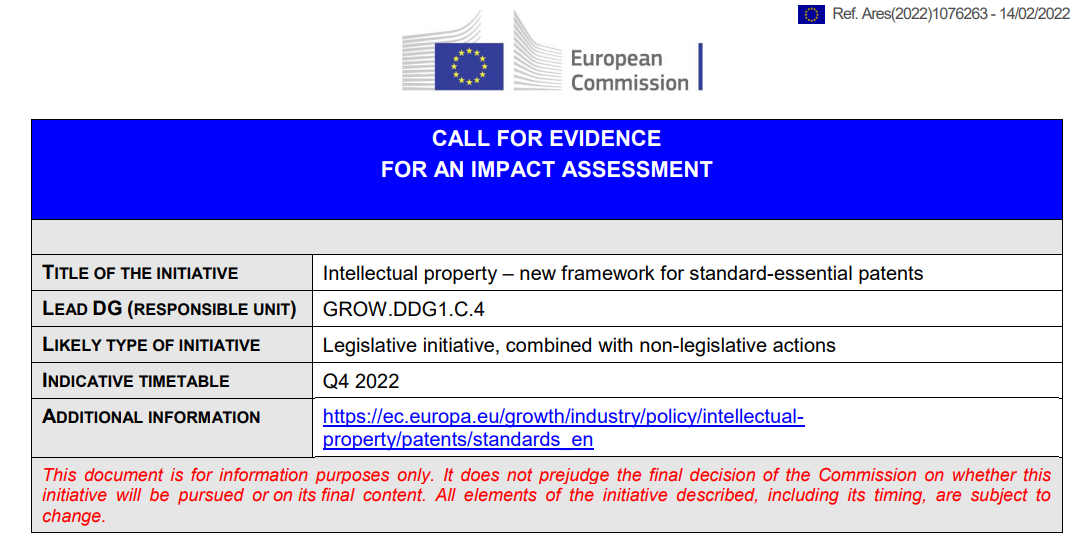 Ref. Ares(2022)1076263 - 14/02/2022

European Commission

CALL FOR EVIDENCE
FOR AN IMPACT ASSESSMENT

TITLE OF THE INITIATIVE
Intellectual property – new framework for standard-essential patents

LEAD DG (RESPONSIBLE UNIT)
GROW.DDG1.C.4

LIKELY TYPE OF INITIATIVE
Legislative initiative, combined with non-legislative actions

INDICATIVE TIMETABLE
Q4 2022

ADDITIONAL INFORMATION
https://ec.europa.eu/growth/industry/policy/intellectual-property/patents/standards_en

This document is for information purposes only. It does not prejudge the final decision of the Commission on whether this initiative will be pursued or on its final content. All elements of the initiative described, including its timing, are subject to change.